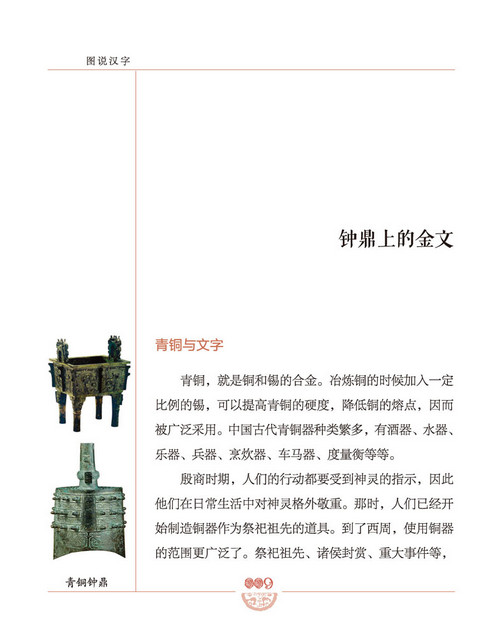 图说汉字

钟鼎上的金文

青铜与文字

青铜，就是铜和锡的合金。冶炼铜的时候加入一定比例的锡，可以提高青铜的硬度，降低铜的熔点，因而被广泛采用。中国古代青铜器种类繁多，有酒器、水器、乐器、兵器、烹炊器、车马器、度量衡等等。

殷商时期，人们的行动都要受到神灵的指示，因此他们在日常生活中对神灵格外敬重。那时，人们已经开始制造铜器作为祭祀祖先的道具。到了西周，使用铜器的范围更广泛了。祭祀祖先、诸侯封赏、重大事件等，

青铜钟鼎

009